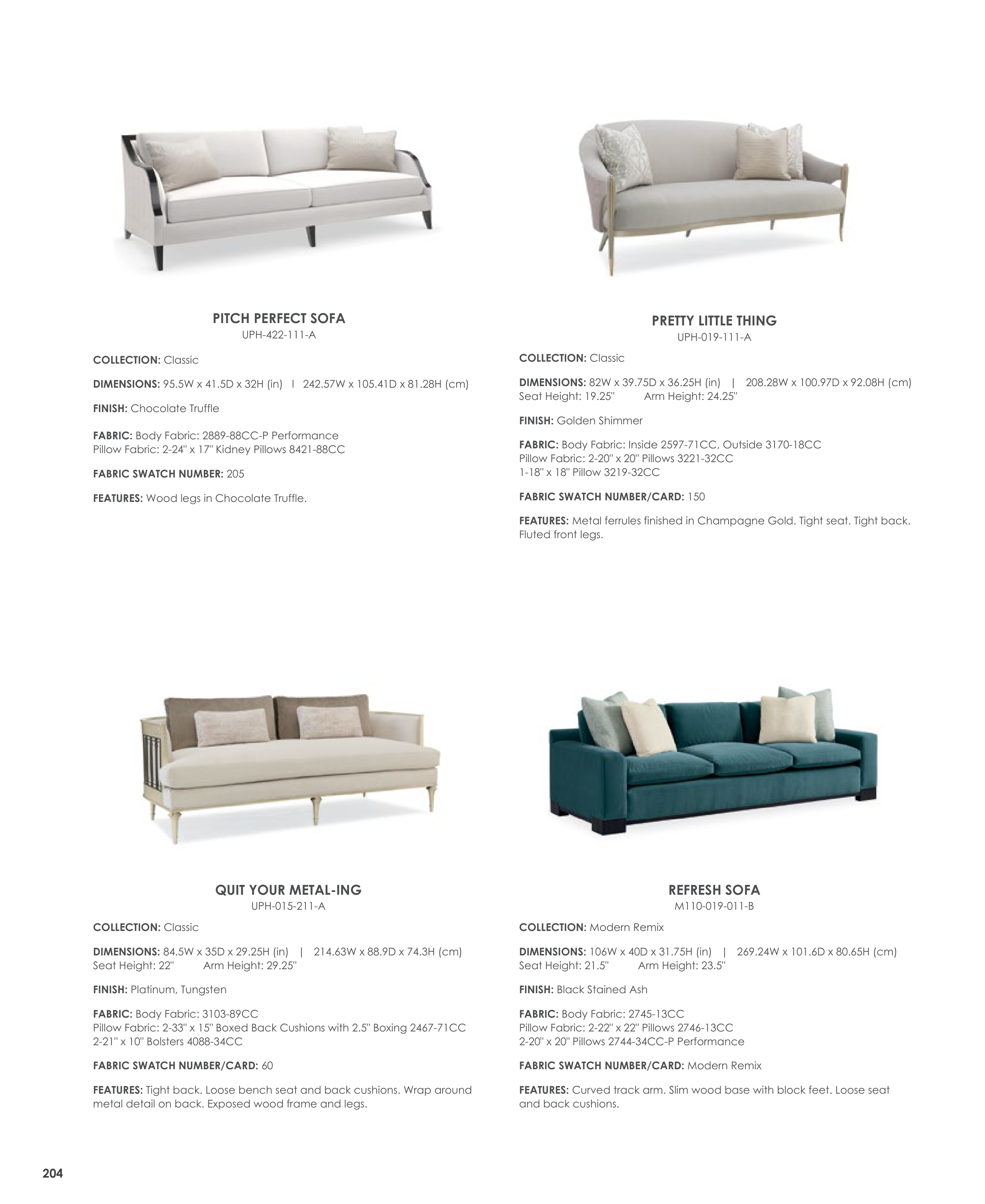 PITCH PERFECT SOFA
UPH-422-111-A

COLLECTION: Classic

DIMENSIONS: 95.5W x 41.5D x 32H (in) | 242.57W x 105.41D x 81.28H (cm)

FINISH: Chocolate Truffle

FABRIC: Body Fabric: 2889-88CC-P Performance
Pillow Fabric: 2-24" x 17" Kidney Pillows 8421-88CC

FABRIC SWATCH NUMBER: 205

FEATURES: Wood legs in Chocolate Truffle.

PRETTY LITTLE THING
UPH-019-111-A

COLLECTION: Classic

DIMENSIONS: 82W x 39.75D x 36.25H (in) | 208.28W x 100.97D x 92.08H (cm)
Seat Height: 19.25" Arm Height: 24.25"

FINISH: Golden Shimmer

FABRIC: Body Fabric: Inside 2597-71CC, Outside 3170-18CC
Pillow Fabric: 2-20" x 20" Pillows 3221-32CC
1-18" x 18" Pillow 3219-32CC

FABRIC SWATCH NUMBER/CARD: 150

FEATURES: Metal ferrules finished in Champagne Gold. Tight seat. Tight back. Fluted front legs.

QUIT YOUR METAL-ING
UPH-015-211-A

COLLECTION: Classic

DIMENSIONS: 84.5W x 35D x 29.25H (in) | 214.63W x 88.9D x 74.3H (cm)
Seat Height: 22" Arm Height: 29.25"

FINISH: Platinum, Tungsten

FABRIC: Body Fabric: 3103-89CC
Pillow Fabric: 2-33" x 15" Boxed Back Cushions with 2.5" Boxing 2467-71CC
2-21" x 10" Bolsters 4088-34CC

FABRIC SWATCH NUMBER/CARD: 60

FEATURES: Tight back. Loose bench seat and back cushions. Wrap around metal detail on back. Exposed wood frame and legs.

REFRESH SOFA
M110-019-011-B

COLLECTION: Modern Remix

DIMENSIONS: 106W x 40D x 31.75H (in) | 269.24W x 101.6D x 80.65H (cm)
Seat Height: 21.5" Arm Height: 23.5"

FINISH: Black Stained Ash

FABRIC: Body Fabric: 2745-13CC
Pillow Fabric: 2-22" x 22" Pillows 2746-13CC
2-20" x 20" Pillows 2744-34CC-P Performance

FABRIC SWATCH NUMBER/CARD: Modern Remix

FEATURES: Curved track arm. Slim wood base with block feet. Loose seat and back cushions.

204